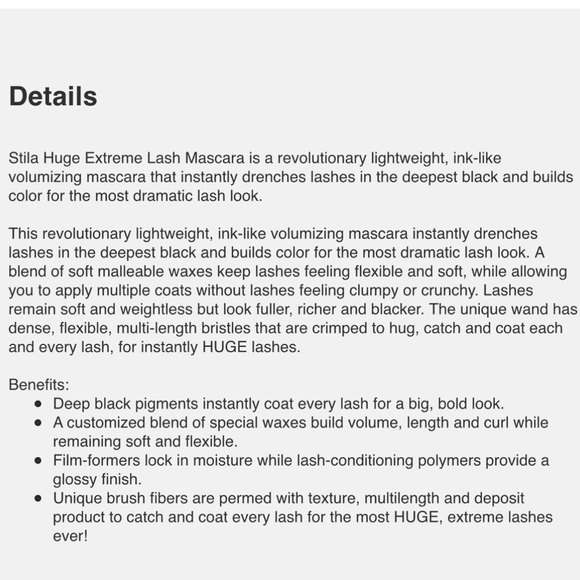 Details

Stila Huge Extreme Lash Mascara is a revolutionary lightweight, ink-like volumizing mascara that instantly drenches lashes in the deepest black and builds color for the most dramatic lash look.

This revolutionary lightweight, ink-like volumizing mascara instantly drenches lashes in the deepest black and builds color for the most dramatic lash look. A blend of soft malleable waxes keep lashes feeling flexible and soft, while allowing you to apply multiple coats without lashes feeling clumpy or crunchy. Lashes remain soft and weightless but look fuller, richer and blacker. The unique wand has dense, flexible, multi-length bristles that are crimped to hug, catch and coat each and every lash, for instantly HUGE lashes.

Benefits:
- Deep black pigments instantly coat every lash for a big, bold look.
- A customized blend of special waxes build volume, length and curl while remaining soft and flexible.
- Film-formers lock in moisture while lash-conditioning polymers provide a glossy finish.
- Unique brush fibers are permed with texture, multilength and deposit product to catch and coat every lash for the most HUGE, extreme lashes ever!